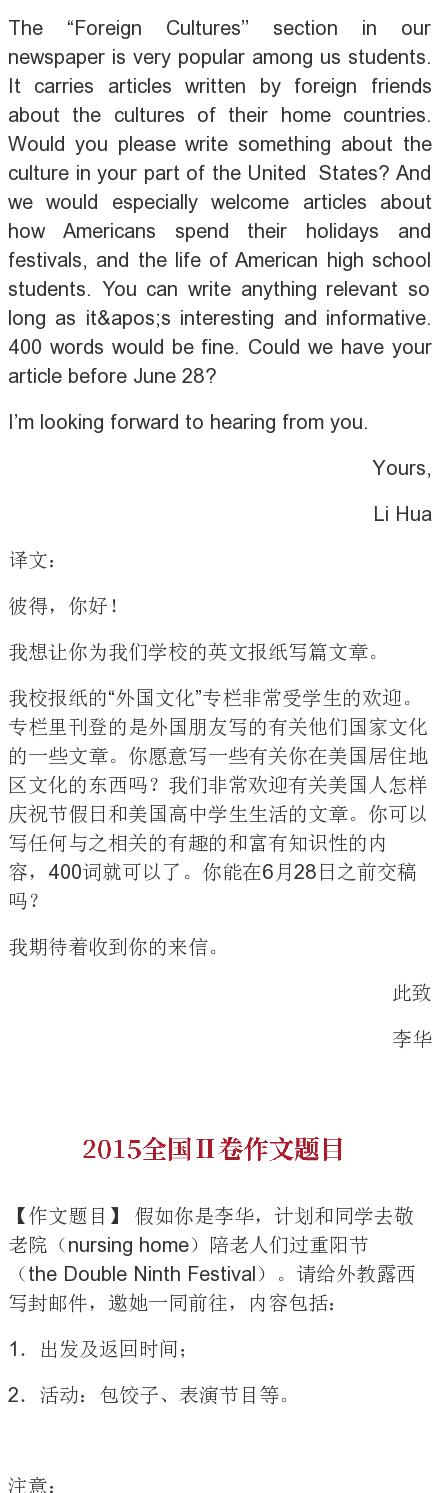 The “Foreign Cultures” section in our newspaper is very popular among us students. It carries articles written by foreign friends about the cultures of their home countries. Would you please write something about the culture in your part of the United States? And we would especially welcome articles about how Americans spend their holidays and festivals, and the life of American high school students. You can write anything relevant so long as it&apos;s interesting and informative. 400 words would be fine. Could we have your article before June 28?

I’m looking forward to hearing from you.

Yours,

Li Hua

译文：

彼得，你好！

我想让你为我们学校的英文报纸写篇文章。

我校报纸的“外国文化”专栏非常受学生的欢迎。专栏里刊登的是外国朋友写的有关他们国家文化的一些文章。你愿意写一些有关你在美国居住地区文化的东西吗？我们非常欢迎有关美国人怎样庆祝节假日和美国高中学生生活的文章。你可以写任何与之相关的有趣的和富有知识性的内容，400词就可以了。你能在6月28日之前交稿吗？

我期待着收到你的来信。

此致

李华

2015全国II卷作文题目

【作文题目】 假如你是李华，计划和同学去敬老院（nursing home）陪老人们过重阳节（the Double Ninth Festival）。请给外教露西写封邮件，邀她一同前往，内容包括：

1．出发及返回时间；

2．活动：包饺子、表演节目等。

注意：